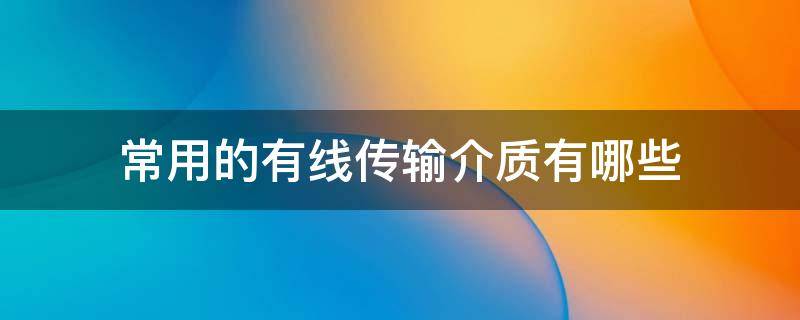 常用的有线传输介质有哪些